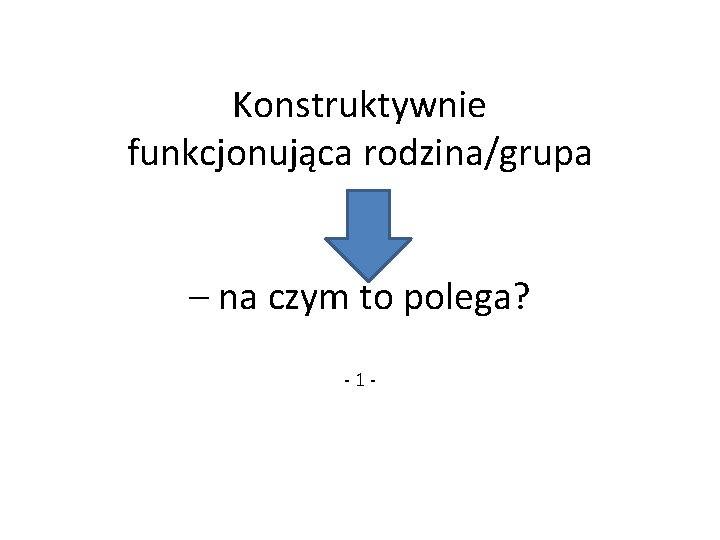 Konstruktywnie
funkcjonująca rodzina/grupa

– na czym to polega?

- 1 -